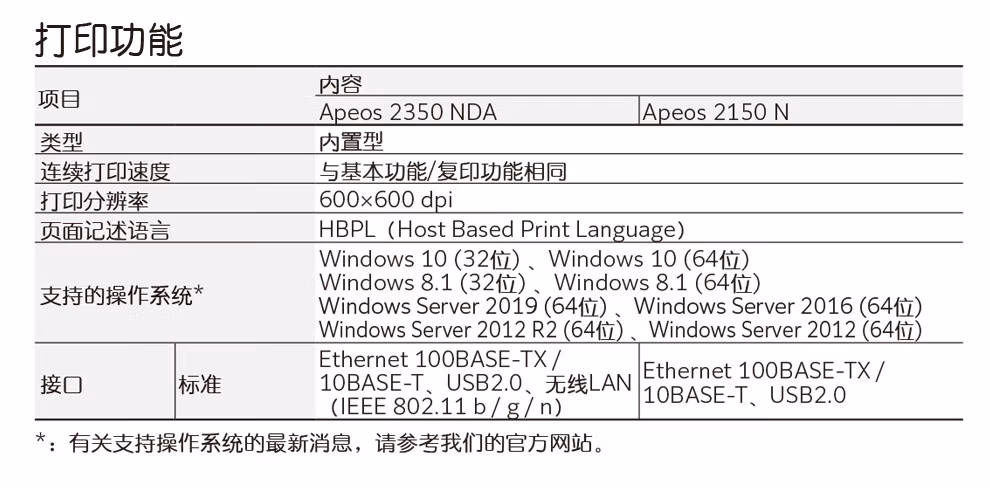 打印功能

| 项目 |  | 内容 |  |
|---|---|---|---|
|  |  | Apeos 2350 NDA | Apeos 2150 N |
| 类型 |  | 内置型 |  |
| 连续打印速度 |  | 与基本功能/复印功能相同 |  |
| 打印分辨率 |  | 600×600 dpi |  |
| 页面记述语言 |  | HBPL（Host Based Print Language） |  |
| 支持的操作系统* |  | Windows 10 (32位)、Windows 10 (64位) Windows 8.1 (32位)、Windows 8.1 (64位) Windows Server 2019 (64位)、Windows Server 2016 (64位) Windows Server 2012 R2 (64位)、Windows Server 2012 (64位) |  |
| 接口 | 标准 | Ethernet 100BASE-TX / 10BASE-T、USB2.0、无线LAN（IEEE 802.11 b / g / n） | Ethernet 100BASE-TX / 10BASE-T、USB2.0 |

*：有关支持操作系统的最新消息，请参考我们的官方网站。